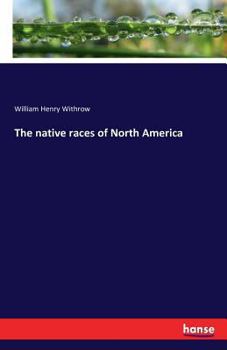 William Henry Withrow

The native races of North America

hanse